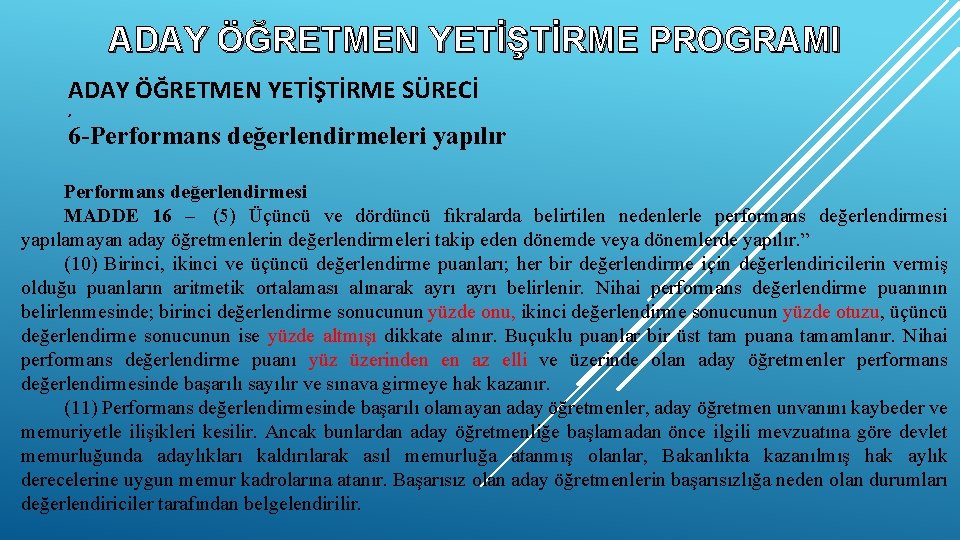 ADAY ÖĞRETMEN YETİŞTİRME PROGRAMI

ADAY ÖĞRETMEN YETİŞTİRME SÜRECİ

6-Performans değerlendirmeleri yapılır

Performans değerlendirmesi

MADDE 16 – (5) Üçüncü ve dördüncü fıkralarda belirtilen nedenlerle performans değerlendirmesi yapılamayan aday öğretmenlerin değerlendirmeleri takip eden dönemde veya dönemlerde yapılır.”

(10) Birinci, ikinci ve üçüncü değerlendirme puanları; her bir değerlendirme için değerlendiricilerin vermiş olduğu puanların aritmetik ortalaması alınarak ayrı ayrı belirlenir. Nihai performans değerlendirme puanının belirlenmesinde; birinci değerlendirme sonucunun yüzde onu, ikinci değerlendirme sonucunun yüzde otuzu, üçüncü değerlendirme sonucunun ise yüzde altmışı dikkate alınır. Buçuklu puanlar bir üst tam puana tamamlanır. Nihai performans değerlendirme puanı yüz üzerinden en az elli ve üzerinde olan aday öğretmenler performans değerlendirmesinde başarılı sayılır ve sınava girmeye hak kazanır.

(11) Performans değerlendirmesinde başarılı olamayan aday öğretmenler, aday öğretmen unvanını kaybeder ve memuriyetle ilişikleri kesilir. Ancak bunlardan aday öğretmenliğe başlamadan önce ilgili mevzuatına göre devlet memurluğunda adaylıkları kaldırılarak asıl memurluğa atanmış olanlar, Bakanlıkta kazanılmış hak aylık derecelerine uygun memur kadrolarına atanır. Başarısız olan aday öğretmenlerin başarısızlığa neden olan durumları değerlendiriciler tarafından belgelendirilir.